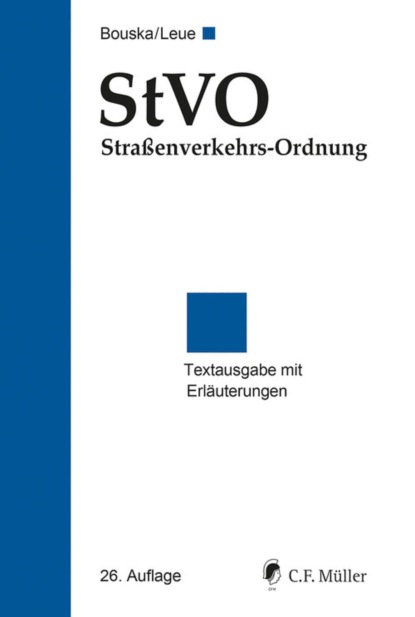 Bouska/Leue

StVO
Straßenverkehrs-Ordnung

Textausgabe mit Erläuterungen

26. Auflage

C.F. Müller